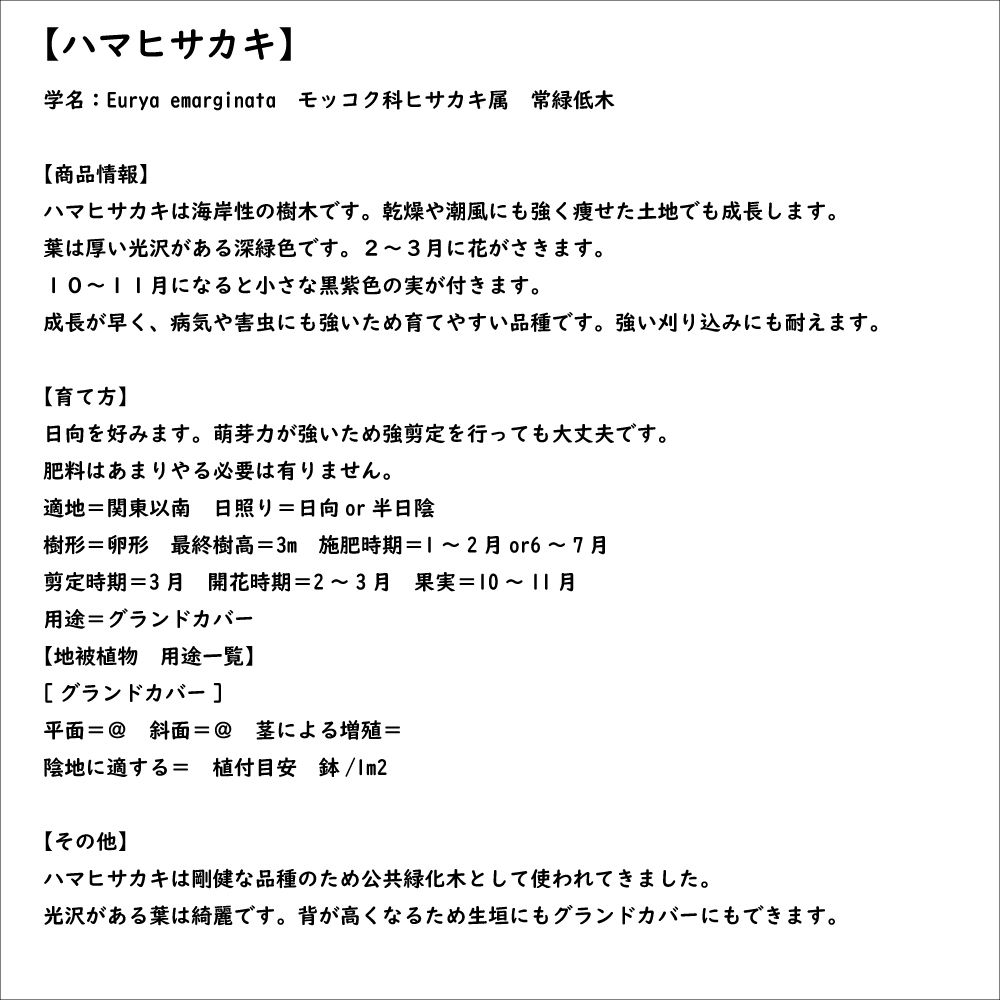 【ハマヒサカキ】

学名：Eurya emarginata　モッコク科ヒサカキ属　常緑低木

【商品情報】
ハマヒサカキは海岸性の樹木です。乾燥や潮風にも強く痩せた土地でも成長します。
葉は厚い光沢がある深緑色です。２～３月に花がさきます。
１０～１１月になると小さな黒紫色の実が付きます。
成長が早く、病気や害虫にも強いため育てやすい品種です。強い刈り込みにも耐えます。

【育て方】
日向を好みます。萌芽力が強いため強剪定を行っても大丈夫です。
肥料はあまりやる必要は有りません。
適地＝関東以南　日照り＝日向 or 半日陰
樹形＝卵形　最終樹高＝3m　施肥時期＝1 ～ 2 月 or6 ～ 7 月
剪定時期＝3 月　開花時期＝2 ～ 3 月　果実＝10 ～ 11 月
用途＝グランドカバー
【地被植物　用途一覧】
[ グランドカバー ]
平面＝＠　斜面＝＠　茎による増殖＝
陰地に適する＝　植付目安　鉢 /1m2

【その他】
ハマヒサカキは剛健な品種のため公共緑化木として使われてきました。
光沢がある葉は綺麗です。背が高くなるため生垣にもグランドカバーにもできます。